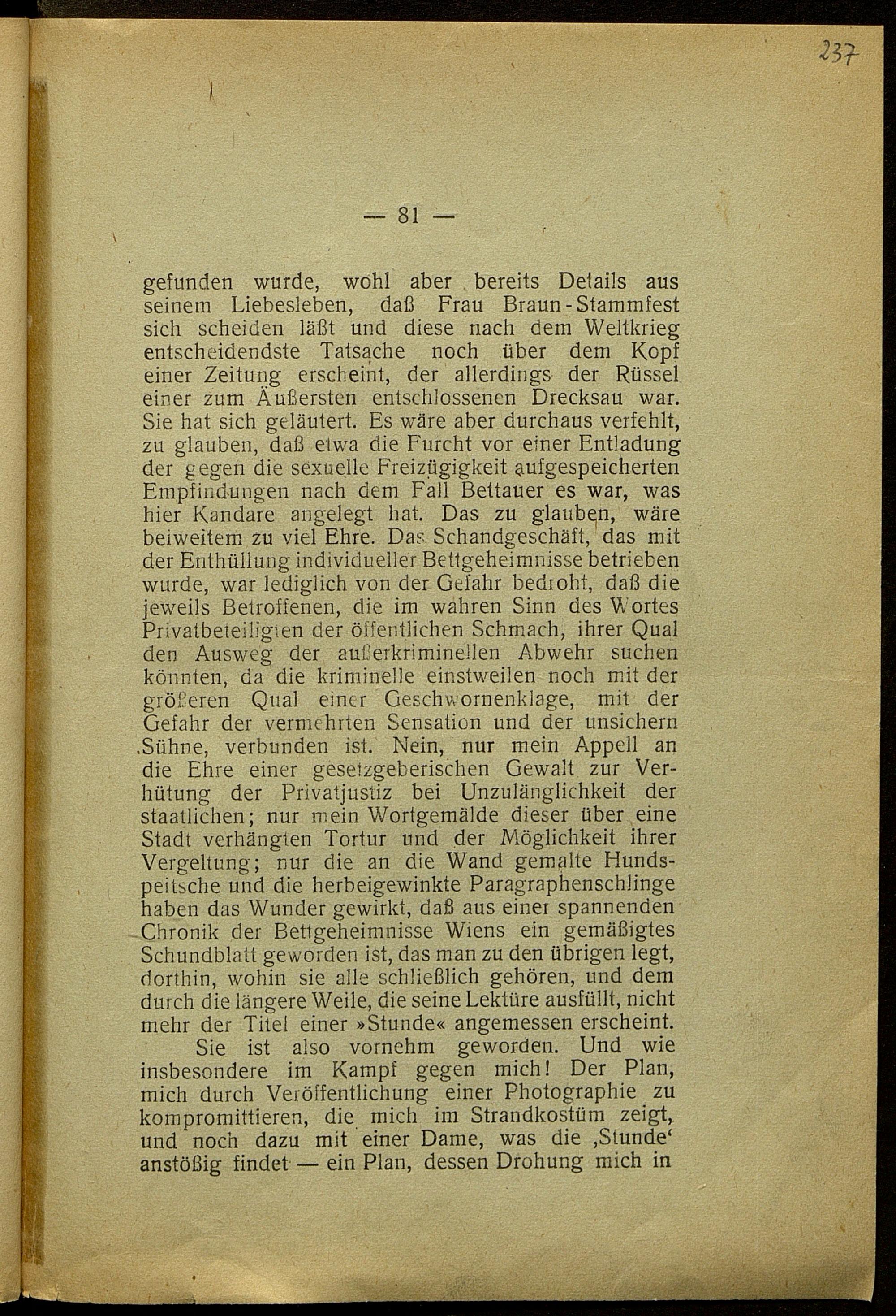 237

— 81 —

gefunden wurde, wohl aber bereits Details aus seinem Liebesleben, daß Frau Braun-Stammfest sich scheiden läßt und diese nach dem Weltkrieg entscheidendste Tatsache noch über dem Kopf einer Zeitung erscheint, der allerdings der Rüssel einer zum Äußersten entschlossenen Drecksau war. Sie hat sich geläutert. Es wäre aber durchaus verfehlt, zu glauben, daß etwa die Furcht vor einer Entladung der gegen die sexuelle Freizügigkeit aufgespeicherten Empfindungen nach dem Fall Bettauer es war, was hier Kandare angelegt hat. Das zu glauben, wäre beiweitem zu viel Ehre. Das Schandgeschäft, das mit der Enthüllung individueller Bettgeheimnisse betrieben wurde, war lediglich von der Gefahr bedroht, daß die jeweils Betroffenen, die im wahren Sinn des Wortes Privatbeteiligten der öffentlichen Schmach, ihrer Qual den Ausweg der außerkriminellen Abwehr suchen könnten, da die kriminelle einstweilen noch mit der größeren Qual einer Geschwornenklage, mit der Gefahr der vermehrten Sensation und der unsichern Sühne, verbunden ist. Nein, nur mein Appell an die Ehre einer gesetzgeberischen Gewalt zur Verhütung der Privatjustiz bei Unzulänglichkeit der staatlichen; nur mein Wortgemälde dieser über eine Stadt verhängten Tortur und der Möglichkeit ihrer Vergeltung; nur die an die Wand gemalte Hundspeitsche und die herbeigewinkte Paragraphenschlinge haben das Wunder gewirkt, daß aus einer spannenden Chronik der Bettgeheimnisse Wiens ein gemäßigtes Schundblatt geworden ist, das man zu den übrigen legt, dorthin, wohin sie alle schließlich gehören, und dem durch die längere Weile, die seine Lektüre ausfüllt, nicht mehr der Titel einer »Stunde« angemessen erscheint.

Sie ist also vornehm geworden. Und wie insbesondere im Kampf gegen mich! Der Plan, mich durch Veröffentlichung einer Photographie zu kompromittieren, die mich im Strandkostüm zeigt, und noch dazu mit einer Dame, was die ‚Stunde‘ anstößig findet — ein Plan, dessen Drohung mich in